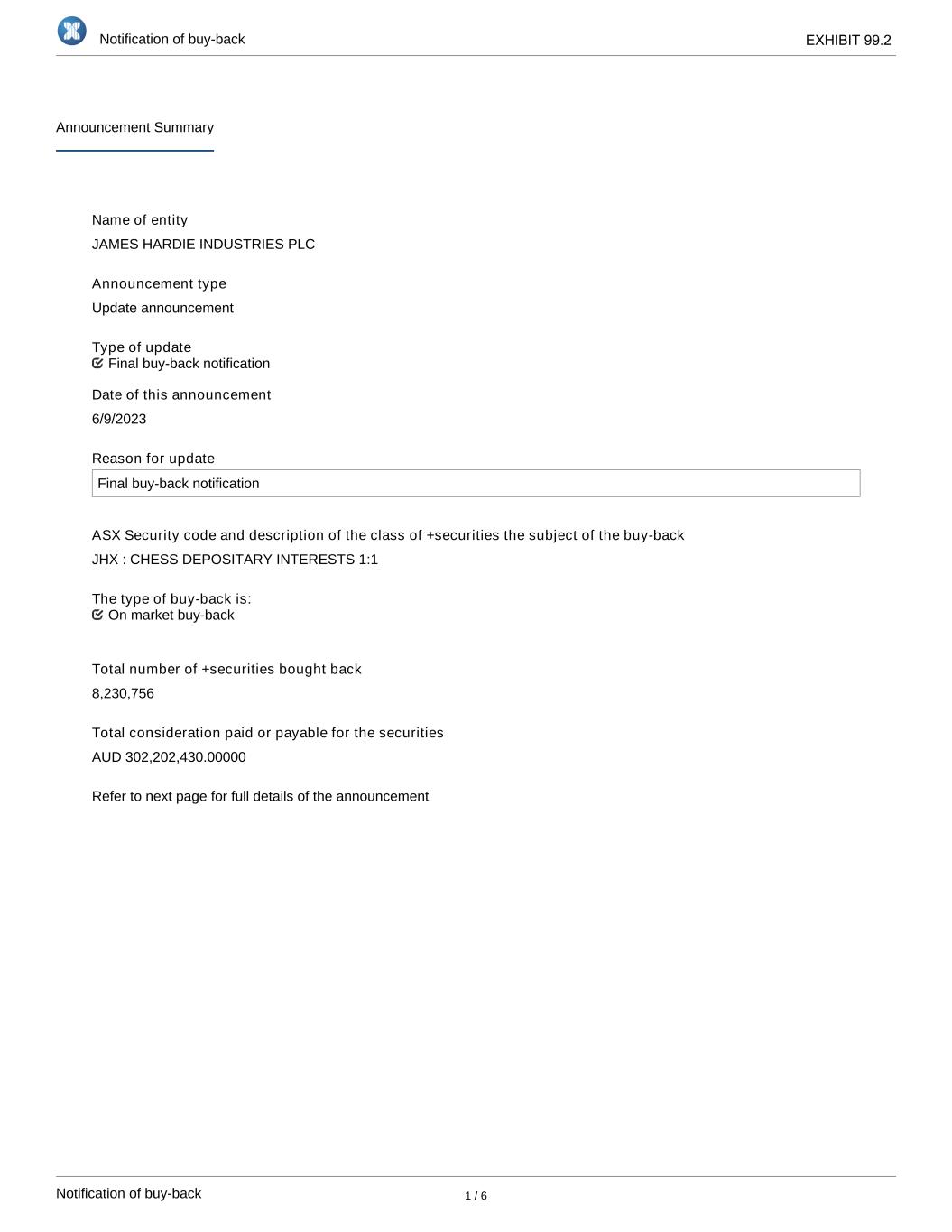 Notification of buy-back

EXHIBIT 99.2

Announcement Summary

Name of entity
JAMES HARDIE INDUSTRIES PLC

Announcement type
Update announcement

Type of update
Final buy-back notification

Date of this announcement
6/9/2023

Reason for update
Final buy-back notification

ASX Security code and description of the class of +securities the subject of the buy-back
JHX : CHESS DEPOSITARY INTERESTS 1:1

The type of buy-back is:
On market buy-back

Total number of +securities bought back
8,230,756

Total consideration paid or payable for the securities
AUD 302,202,430.00000

Refer to next page for full details of the announcement

Notification of buy-back

1 / 6